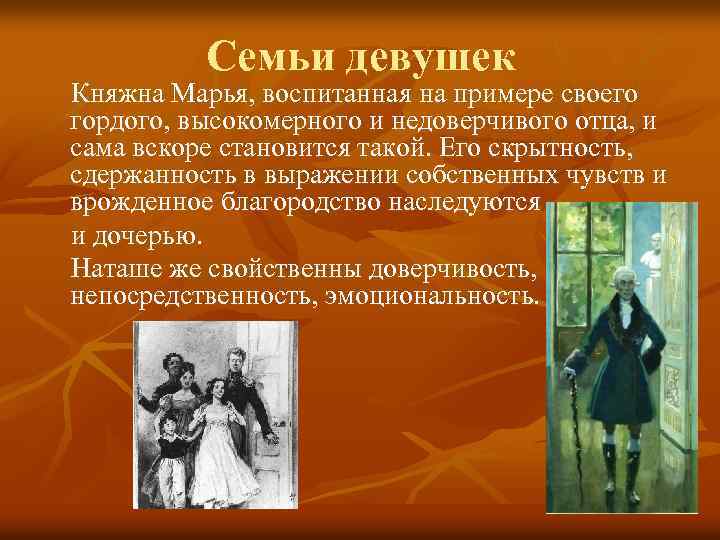 Семьи девушек

Княжна Марья, воспитанная на примере своего гордого, высокомерного и недоверчивого отца, и сама вскоре становится такой. Его скрытность, сдержанность в выражении собственных чувств и врожденное благородство наследуются и дочерью.

Наташе же свойственны доверчивость, непосредственность, эмоциональность.